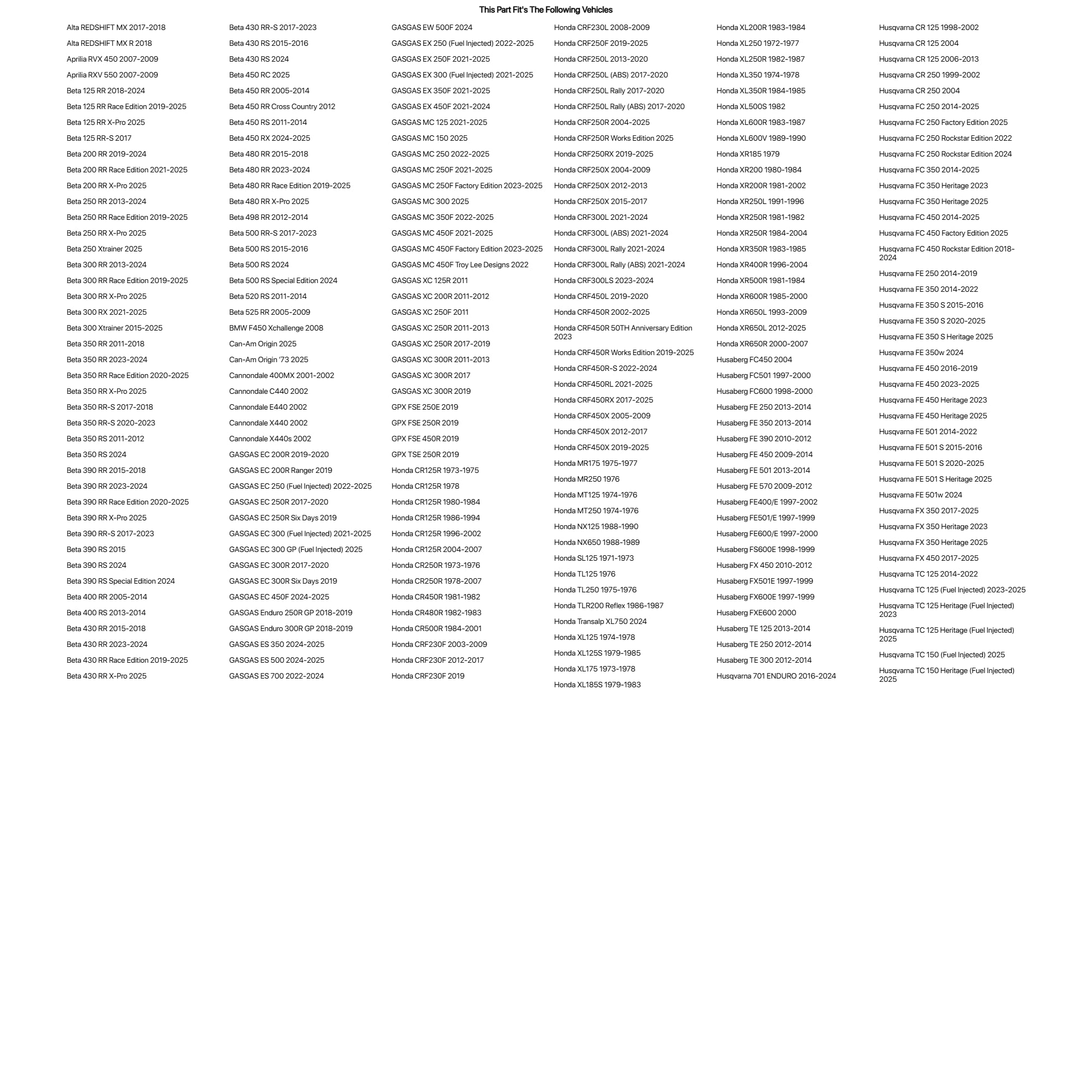 This Part Fit's The Following Vehicles

Alta REDSHIFT MX 2017-2018
Alta REDSHIFT MX R 2018
Aprilia RVX 450 2007-2009
Aprilia RXV 550 2007-2009
Beta 125 RR 2018-2024
Beta 125 RR Race Edition 2019-2025
Beta 125 RR X-Pro 2025
Beta 125 RR-S 2017
Beta 200 RR 2019-2024
Beta 200 RR Race Edition 2021-2025
Beta 200 RR X-Pro 2025
Beta 250 RR 2013-2024
Beta 250 RR Race Edition 2019-2025
Beta 250 RR X-Pro 2025
Beta 250 Xtrainer 2025
Beta 300 RR 2013-2024
Beta 300 RR Race Edition 2019-2025
Beta 300 RR X-Pro 2025
Beta 300 RX 2021-2025
Beta 300 Xtrainer 2015-2025
Beta 350 RR 2011-2018
Beta 350 RR 2023-2024
Beta 350 RR Race Edition 2020-2025
Beta 350 RR X-Pro 2025
Beta 350 RR-S 2017-2018
Beta 350 RR-S 2020-2023
Beta 350 RS 2011-2012
Beta 350 RS 2024
Beta 390 RR 2015-2018
Beta 390 RR 2023-2024
Beta 390 RR Race Edition 2020-2025
Beta 390 RR X-Pro 2025
Beta 390 RR-S 2017-2023
Beta 390 RS 2015
Beta 390 RS 2024
Beta 390 RS Special Edition 2024
Beta 400 RR 2005-2014
Beta 400 RS 2013-2014
Beta 430 RR 2015-2018
Beta 430 RR 2023-2024
Beta 430 RR Race Edition 2019-2025
Beta 430 RR X-Pro 2025

Beta 430 RR-S 2017-2023
Beta 430 RS 2015-2016
Beta 430 RS 2024
Beta 450 RC 2025
Beta 450 RR 2005-2014
Beta 450 RR Cross Country 2012
Beta 450 RS 2011-2014
Beta 450 RX 2024-2025
Beta 480 RR 2015-2018
Beta 480 RR 2023-2024
Beta 480 RR Race Edition 2019-2025
Beta 480 RR X-Pro 2025
Beta 498 RR 2012-2014
Beta 500 RR-S 2017-2023
Beta 500 RS 2015-2016
Beta 500 RS 2024
Beta 500 RS Special Edition 2024
Beta 520 RS 2011-2014
Beta 525 RR 2005-2009
BMW F450 Xchallenge 2008
Can-Am Origin 2025
Can-Am Origin '73 2025
Cannondale 400MX 2001-2002
Cannondale C440 2002
Cannondale E440 2002
Cannondale X440 2002
Cannondale X440s 2002
GASGAS EC 200R 2019-2020
GASGAS EC 200R Ranger 2019
GASGAS EC 250 (Fuel Injected) 2022-2025
GASGAS EC 250R 2017-2020
GASGAS EC 250R Six Days 2019
GASGAS EC 300 (Fuel Injected) 2021-2025
GASGAS EC 300 GP (Fuel Injected) 2025
GASGAS EC 300R 2017-2020
GASGAS EC 300R Six Days 2019
GASGAS EC 450F 2024-2025
GASGAS Enduro 250R GP 2018-2019
GASGAS Enduro 300R GP 2018-2019
GASGAS ES 350 2024-2025
GASGAS ES 500 2024-2025
GASGAS ES 700 2022-2024

GASGAS EW 500F 2024
GASGAS EX 250 (Fuel Injected) 2022-2025
GASGAS EX 250F 2021-2025
GASGAS EX 300 (Fuel Injected) 2021-2025
GASGAS EX 350F 2021-2025
GASGAS EX 450F 2021-2024
GASGAS MC 125 2021-2025
GASGAS MC 150 2025
GASGAS MC 250 2022-2025
GASGAS MC 250F 2021-2025
GASGAS MC 250F Factory Edition 2023-2025
GASGAS MC 300 2025
GASGAS MC 350F 2022-2025
GASGAS MC 450F 2021-2025
GASGAS MC 450F Factory Edition 2023-2025
GASGAS MC 450F Troy Lee Designs 2022
GASGAS XC 125R 2011
GASGAS XC 200R 2011-2012
GASGAS XC 250F 2011
GASGAS XC 250R 2011-2013
GASGAS XC 250R 2017-2019
GASGAS XC 300R 2011-2013
GASGAS XC 300R 2017
GASGAS XC 300R 2019
GPX FSE 250E 2019
GPX FSE 250R 2019
GPX FSE 450R 2019
GPX TSE 250R 2019
Honda CR125R 1973-1975
Honda CR125R 1978
Honda CR125R 1980-1984
Honda CR125R 1986-1994
Honda CR125R 1996-2002
Honda CR125R 2004-2007
Honda CR250R 1973-1976
Honda CR250R 1978-2007
Honda CR450R 1981-1982
Honda CR480R 1982-1983
Honda CR500R 1984-2001
Honda CRF230F 2003-2009
Honda CRF230F 2012-2017
Honda CRF230F 2019

Honda CRF230L 2008-2009
Honda CRF250F 2019-2025
Honda CRF250L 2013-2020
Honda CRF250L (ABS) 2017-2020
Honda CRF250L Rally 2017-2020
Honda CRF250L Rally (ABS) 2017-2020
Honda CRF250R 2004-2025
Honda CRF250R Works Edition 2025
Honda CRF250RX 2019-2025
Honda CRF250X 2004-2009
Honda CRF250X 2012-2013
Honda CRF250X 2015-2017
Honda CRF300L 2021-2024
Honda CRF300L (ABS) 2021-2024
Honda CRF300L Rally 2021-2024
Honda CRF300L Rally (ABS) 2021-2024
Honda CRF300LS 2023-2024
Honda CRF450L 2019-2020
Honda CRF450R 2002-2025
Honda CRF450R 50TH Anniversary Edition 2023
Honda CRF450R Works Edition 2019-2025
Honda CRF450R-S 2022-2024
Honda CRF450RL 2021-2025
Honda CRF450RX 2017-2025
Honda CRF450X 2005-2009
Honda CRF450X 2012-2017
Honda CRF450X 2019-2025
Honda MR175 1975-1977
Honda MR250 1976
Honda MT125 1974-1976
Honda MT250 1974-1976
Honda NX125 1988-1990
Honda NX650 1988-1989
Honda SL125 1971-1973
Honda TL125 1976
Honda TL250 1975-1976
Honda TLR200 Reflex 1986-1987
Honda Transalp XL750 2024
Honda XL125 1974-1978
Honda XL125S 1979-1985
Honda XL175 1973-1978
Honda XL185S 1979-1983

Honda XL200R 1983-1984
Honda XL250 1972-1977
Honda XL250R 1982-1987
Honda XL350 1974-1978
Honda XL350R 1984-1985
Honda XL500S 1982
Honda XL600R 1983-1987
Honda XL600V 1989-1990
Honda XR185 1979
Honda XR200 1980-1984
Honda XR200R 1981-2002
Honda XR250L 1991-1996
Honda XR250R 1981-1982
Honda XR250R 1984-2004
Honda XR350R 1983-1985
Honda XR400R 1996-2004
Honda XR500R 1981-1984
Honda XR600R 1985-2000
Honda XR650L 1993-2009
Honda XR650L 2012-2025
Honda XR650R 2000-2007
Husaberg FC450 2004
Husaberg FC501 1997-2000
Husaberg FC600 1998-2000
Husaberg FE 250 2013-2014
Husaberg FE 350 2013-2014
Husaberg FE 390 2010-2012
Husaberg FE 450 2009-2014
Husaberg FE 501 2013-2014
Husaberg FE 570 2009-2012
Husaberg FE400/E 1997-2002
Husaberg FE501/E 1997-1999
Husaberg FE600/E 1997-2000
Husaberg FS600E 1998-1999
Husaberg FX 450 2010-2012
Husaberg FX501E 1997-1999
Husaberg FX600E 1997-1999
Husaberg FXE600 2000
Husaberg TE 125 2013-2014
Husaberg TE 250 2012-2014
Husaberg TE 300 2012-2014
Husqvarna 701 ENDURO 2016-2024

Husqvarna CR 125 1998-2002
Husqvarna CR 125 2004
Husqvarna CR 125 2006-2013
Husqvarna CR 250 1999-2002
Husqvarna CR 250 2004
Husqvarna FC 250 2014-2025
Husqvarna FC 250 Factory Edition 2025
Husqvarna FC 250 Rockstar Edition 2022
Husqvarna FC 250 Rockstar Edition 2024
Husqvarna FC 350 2014-2025
Husqvarna FC 350 Heritage 2023
Husqvarna FC 350 Heritage 2025
Husqvarna FC 450 2014-2025
Husqvarna FC 450 Factory Edition 2025
Husqvarna FC 450 Rockstar Edition 2018-2024
Husqvarna FE 250 2014-2019
Husqvarna FE 350 2014-2022
Husqvarna FE 350 S 2015-2016
Husqvarna FE 350 S 2020-2025
Husqvarna FE 350 S Heritage 2025
Husqvarna FE 350w 2024
Husqvarna FE 450 2016-2019
Husqvarna FE 450 2023-2025
Husqvarna FE 450 Heritage 2023
Husqvarna FE 450 Heritage 2025
Husqvarna FE 501 2014-2022
Husqvarna FE 501 S 2015-2016
Husqvarna FE 501 S 2020-2025
Husqvarna FE 501 S Heritage 2025
Husqvarna FE 501w 2024
Husqvarna FX 350 2017-2025
Husqvarna FX 350 Heritage 2023
Husqvarna FX 350 Heritage 2025
Husqvarna FX 450 2017-2025
Husqvarna TC 125 2014-2022
Husqvarna TC 125 (Fuel Injected) 2023-2025
Husqvarna TC 125 Heritage (Fuel Injected) 2023
Husqvarna TC 125 Heritage (Fuel Injected) 2025
Husqvarna TC 150 (Fuel Injected) 2025
Husqvarna TC 150 Heritage (Fuel Injected) 2025